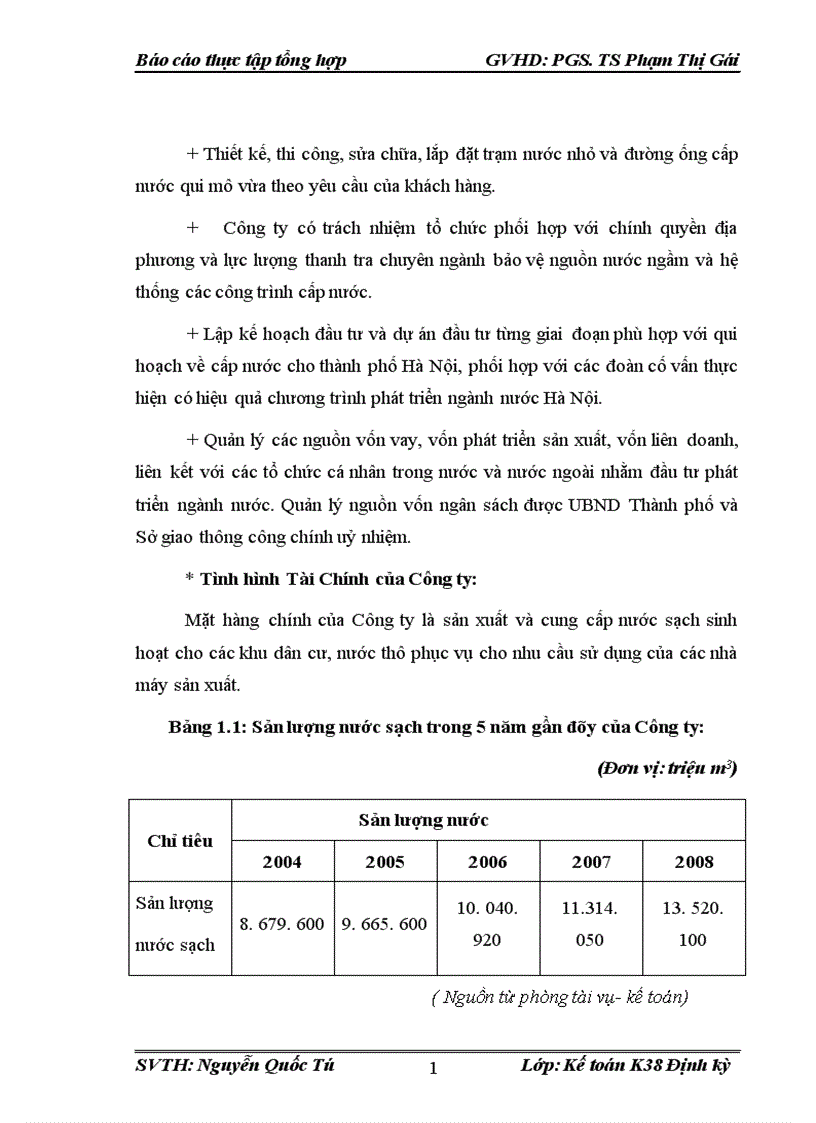 Báo cáo thực tập tổng hợp GVHD: PGS. TS Phạm Thị Gái

+ Thiết kế, thi công, sửa chữa, lắp đặt trạm nước nhỏ và đường ống cấp nước qui mô vừa theo yêu cầu của khách hàng.

+ Công ty có trách nhiệm tổ chức phối hợp với chính quyền địa phương và lực lượng thanh tra chuyên ngành bảo vệ nguồn nước ngầm và hệ thống các công trình cấp nước.

+ Lập kế hoạch đầu tư và dự án đầu tư từng giai đoạn phù hợp với qui hoạch về cấp nước cho thành phố Hà Nội, phối hợp với các đoàn cố vấn thực hiện có hiệu quả chương trình phát triển ngành nước Hà Nội.

+ Quản lý các nguồn vốn vay, vốn phát triển sản xuất, vốn liên doanh, liên kết với các tổ chức cá nhân trong nước và nước ngoài nhằm đầu tư phát triển ngành nước. Quản lý nguồn vốn ngân sách được UBND Thành phố và Sở giao thông công chính uỷ nhiệm.

* Tình hình Tài Chính của Công ty:

Mặt hàng chính của Công ty là sản xuất và cung cấp nước sạch sinh hoạt cho các khu dân cư, nước thô phục vụ cho nhu cầu sử dụng của các nhà máy sản xuất.

Bảng 1.1: Sản lượng nước sạch trong 5 năm gần đõy của Công ty:

(Đơn vị: triệu $m^3$)

| Chỉ tiêu | Sản lượng nước | | | | |
|---|---|---|---|---|---|
| | 2004 | 2005 | 2006 | 2007 | 2008 |
| Sản lượng nước sạch | 8. 679. 600 | 9. 665. 600 | 10. 040. 920 | 11.314. 050 | 13. 520. 100 |

( Nguồn từ phòng tài vụ- kế toán)

SVTH: Nguyễn Quốc Tú 1 Lớp: Kế toán K38 Định kỳ